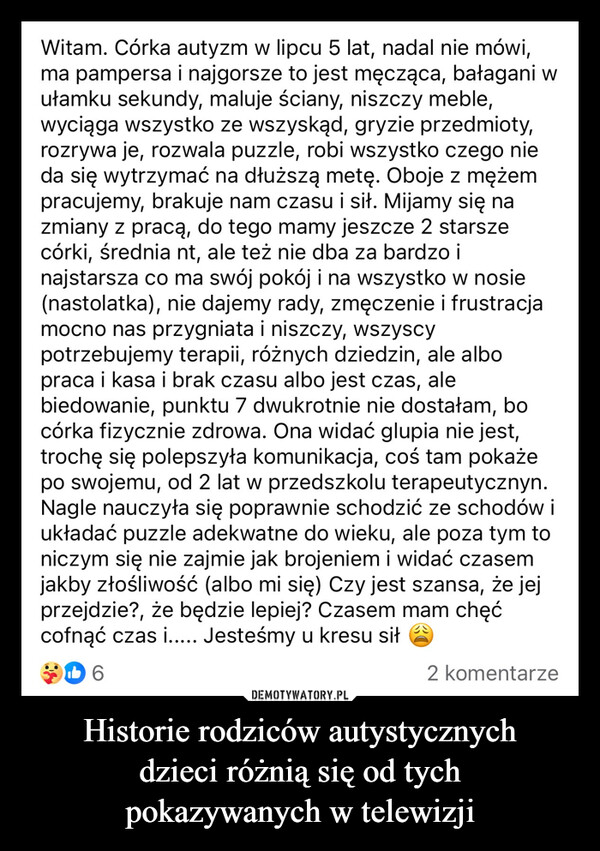 Witam. Córka autyzm w lipcu 5 lat, nadal nie mówi, ma pampersa i najgorsze to jest męcząca, bałagani w ułamku sekundy, maluje ściany, niszczy meble, wyciąga wszystko ze wszyskąd, gryzie przedmioty, rozrywa je, rozwala puzzle, robi wszystko czego nie da się wytrzymać na dłuższą metę. Oboje z mężem pracujemy, brakuje nam czasu i sił. Mijamy się na zmiany z pracą, do tego mamy jeszcze 2 starsze córki, średnia nt, ale też nie dba za bardzo i najstarsza co ma swój pokój i na wszystko w nosie (nastolatka), nie dajemy rady, zmęczenie i frustracja mocno nas przygniata i niszczy, wszyscy potrzebujemy terapii, różnych dziedzin, ale albo praca i kasa i brak czasu albo jest czas, ale biedowanie, punktu 7 dwukrotnie nie dostałam, bo córka fizycznie zdrowa. Ona widać glupia nie jest, trochę się polepszyła komunikacja, coś tam pokaże po swojemu, od 2 lat w przedszkolu terapeutycznyn. Nagle nauczyła się poprawnie schodzić ze schodów i układać puzzle adekwatne do wieku, ale poza tym to niczym się nie zajmie jak brojeniem i widać czasem jakby złośliwość (albo mi się) Czy jest szansa, że jej przejdzie?, że będzie lepiej? Czasem mam chęć cofnąć czas i..... Jesteśmy u kresu sił 😩

6

2 komentarze

DEMOTYWATORY.PL

Historie rodziców autystycznych dzieci różnią się od tych pokazywanych w telewizji